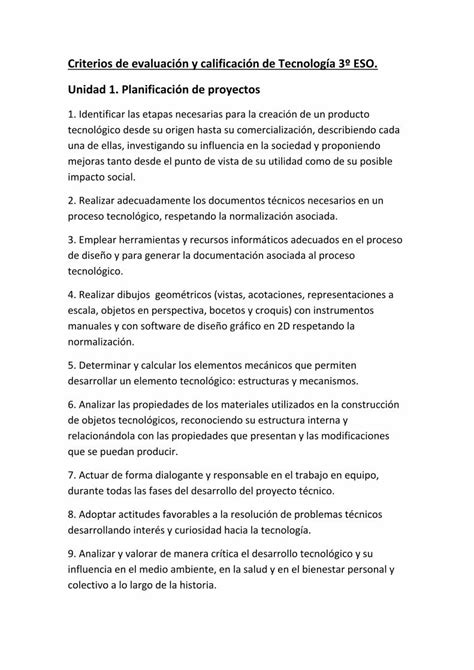 Criterios de evaluación y calificación de Tecnología 3º ESO.

Unidad 1. Planificación de proyectos

1. Identificar las etapas necesarias para la creación de un producto tecnológico desde su origen hasta su comercialización, describiendo cada una de ellas, investigando su influencia en la sociedad y proponiendo mejoras tanto desde el punto de vista de su utilidad como de su posible impacto social.

2. Realizar adecuadamente los documentos técnicos necesarios en un proceso tecnológico, respetando la normalización asociada.

3. Emplear herramientas y recursos informáticos adecuados en el proceso de diseño y para generar la documentación asociada al proceso tecnológico.

4. Realizar dibujos geométricos (vistas, acotaciones, representaciones a escala, objetos en perspectiva, bocetos y croquis) con instrumentos manuales y con software de diseño gráfico en 2D respetando la normalización.

5. Determinar y calcular los elementos mecánicos que permiten desarrollar un elemento tecnológico: estructuras y mecanismos.

6. Analizar las propiedades de los materiales utilizados en la construcción de objetos tecnológicos, reconociendo su estructura interna y relacionándola con las propiedades que presentan y las modificaciones que se puedan producir.

7. Actuar de forma dialogante y responsable en el trabajo en equipo, durante todas las fases del desarrollo del proyecto técnico.

8. Adoptar actitudes favorables a la resolución de problemas técnicos desarrollando interés y curiosidad hacia la tecnología.

9. Analizar y valorar de manera crítica el desarrollo tecnológico y su influencia en el medio ambiente, en la salud y en el bienestar personal y colectivo a lo largo de la historia.